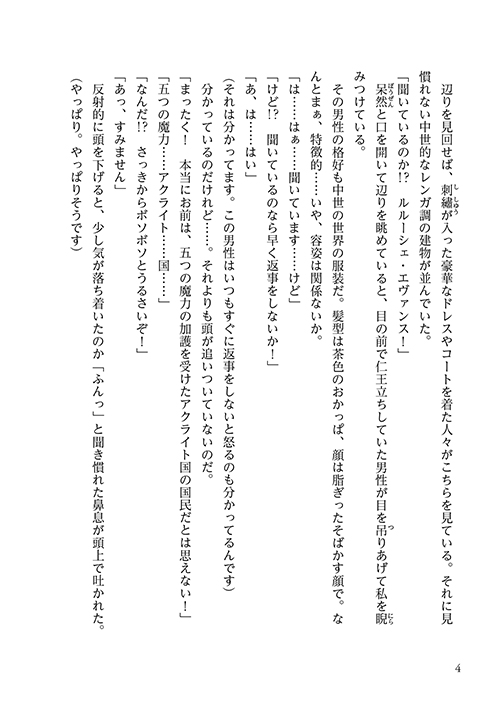 辺りを見回せば、刺繍が入った豪華なドレスやコートを着た人々がこちらを見ている。それに見慣れない中世的なレンガ調の建物が並んでいた。

「聞いているのか!? ルルーシェ・エヴァンス！」

呆然と口を開いて辺りを眺めていると、目の前で仁王立ちしていた男性が目を吊りあげて私を睨みつけている。

その男性の格好も中世の世界の服装だ。髪型は茶色のおかっぱ、顔は脂ぎったそばかす顔で。なんとまぁ、特徴的……いや、容姿は関係ないか。

「は……はぁ……聞いています……けど」

「けど!? 聞いているのなら早く返事をしないか！」

「あ、は……はい」

（それは分かってます。この男性はいつもすぐに返事をしないと怒るのも分かってるんです）

分かっているのだけれど……。それよりも頭が追いついていないのだ。

「まったく！ 本当にお前は、五つの魔力の加護を受けたアクライト国の国民だとは思えない！」

「五つの魔力……アクライト……国……」

「なんだ!? さっきからボソボソとうるさいぞ！」

「あっ、すみません」

反射的に頭を下げると、少し気が落ち着いたのか「ふんっ」と聞き慣れた鼻息が頭上で吐かれた。

（やっぱり。やっぱりそうです）

4